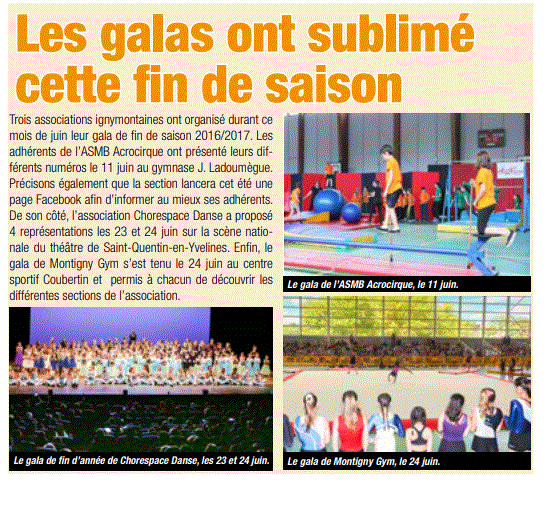 Les galas ont sublimé cette fin de saison

Trois associations ignymontaines ont organisé durant ce mois de juin leur gala de fin de saison 2016/2017. Les adhérents de l'ASMB Acrocirque ont présenté leurs différents numéros le 11 juin au gymnase J. Ladoumègue. Précisons également que la section lancera cet été une page Facebook afin d'informer au mieux ses adhérents. De son côté, l'association Chorespace Danse a proposé 4 représentations les 23 et 24 juin sur la scène nationale du théâtre de Saint-Quentin-en-Yvelines. Enfin, le gala de Montigny Gym s'est tenu le 24 juin au centre sportif Coubertin et permis à chacun de découvrir les différentes sections de l'association.

Le gala de l'ASMB Acrocirque, le 11 juin.

Le gala de fin d'année de Chorespace Danse, les 23 et 24 juin.

Le gala de Montigny Gym, le 24 juin.